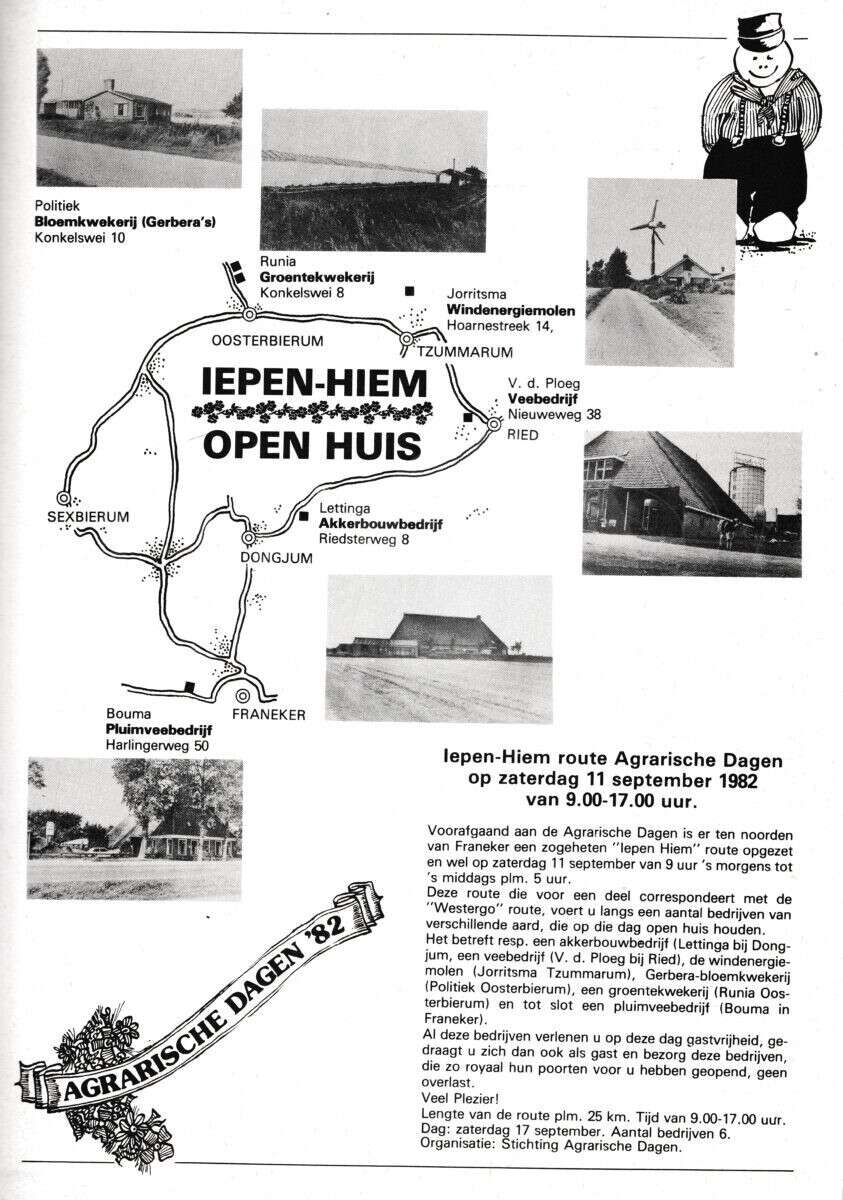 Politiek
Bloemkwekerij (Gerbera's)
Konkelswei 10

Runia
Groentekwekerij
Konkelswei 8

Jorritsma
Windenergiemolen
Hoarnestreek 14,

OOSTERBIERUM

TZUMMARUM

IEPEN-HIEM
OPEN HUIS

V. d. Ploeg
Veebedrijf
Nieuweweg 38

RIED

SEXBIERUM

Lettinga
Akkerbouwbedrijf
Riedsterweg 8

DONGJUM

FRANEKER

Bouma
Pluimveebedrijf
Harlingerweg 50

Iepen-Hiem route Agrarische Dagen
op zaterdag 11 september 1982
van 9.00-17.00 uur.

Voorafgaand aan de Agrarische Dagen is er ten noorden van Franeker een zogeheten "Iepen Hiem" route opgezet en wel op zaterdag 11 september van 9 uur 's morgens tot 's middags plm. 5 uur.
Deze route die voor een deel correspondeert met de "Westergo" route, voert u langs een aantal bedrijven van verschillende aard, die op die dag open huis houden.
Het betreft resp. een akkerbouwbedrijf (Lettinga bij Dongjum, een veebedrijf (V. d. Ploeg bij Ried), de windenergiemolen (Jorritsma Tzummarum), Gerbera-bloemkwekerij (Politiek Oosterbierum), een groentekwekerij (Runia Oosterbierum) en tot slot een pluimveebedrijf (Bouma in Franeker).
Al deze bedrijven verlenen u op deze dag gastvrijheid, gedraagt u zich dan ook als gast en bezorg deze bedrijven, die zo royaal hun poorten voor u hebben geopend, geen overlast.
Veel Plezier!
Lengte van de route plm. 25 km. Tijd van 9.00-17.00 uur.
Dag: zaterdag 17 september. Aantal bedrijven 6.
Organisatie: Stichting Agrarische Dagen.

AGRARISCHE DAGEN '82